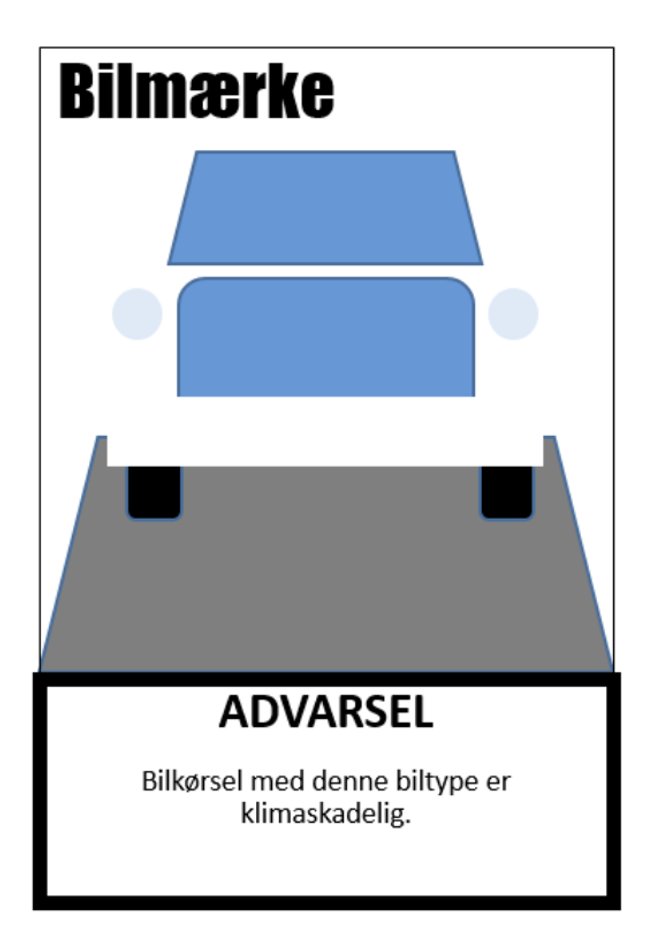 Bilmærke

ADVARSEL

Bilkørsel med denne biltype er klimaskadelig.